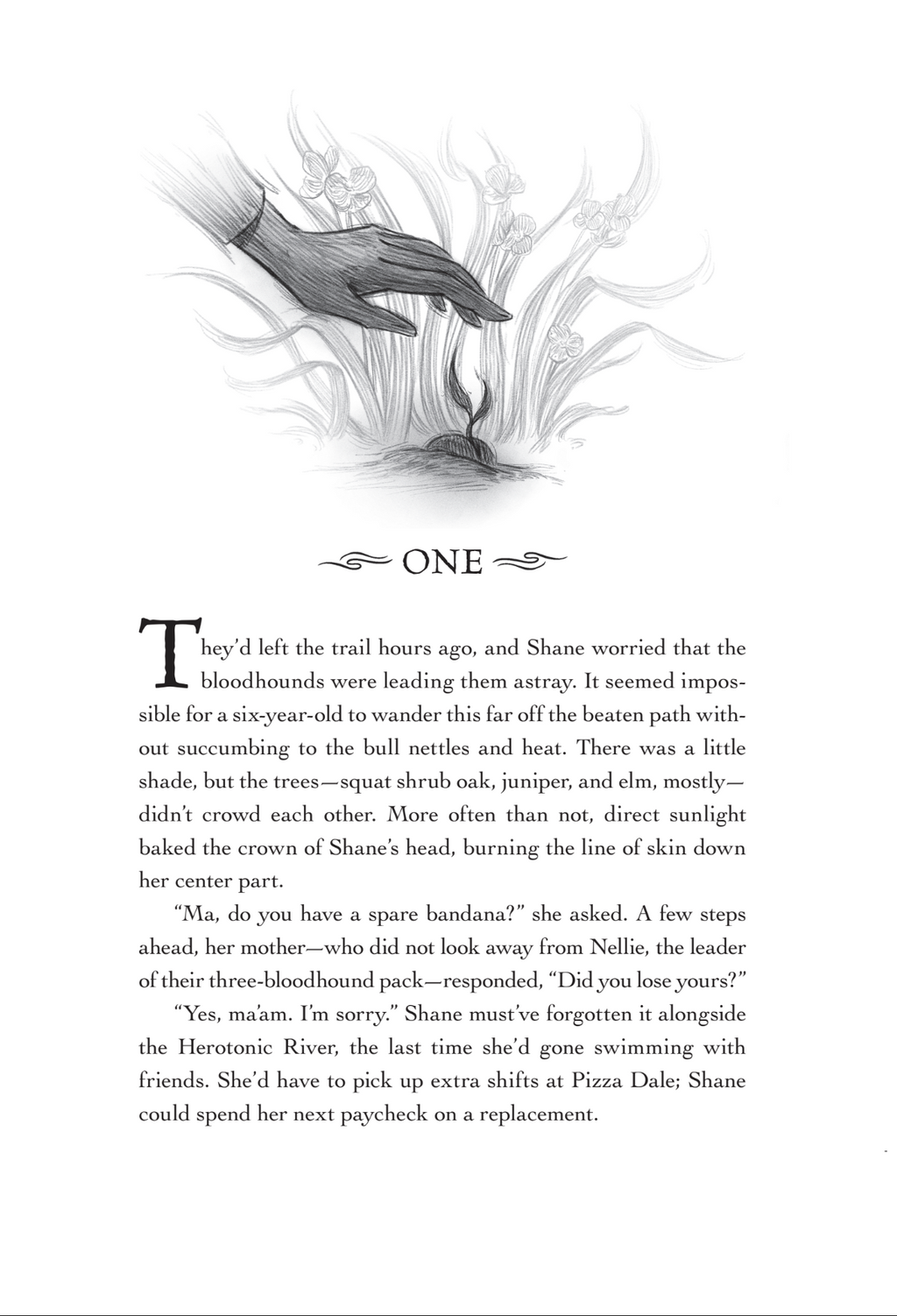 ONE

They'd left the trail hours ago, and Shane worried that the bloodhounds were leading them astray. It seemed impossible for a six-year-old to wander this far off the beaten path without succumbing to the bull nettles and heat. There was a little shade, but the trees—squat shrub oak, juniper, and elm, mostly—didn't crowd each other. More often than not, direct sunlight baked the crown of Shane's head, burning the line of skin down her center part.

"Ma, do you have a spare bandana?" she asked. A few steps ahead, her mother—who did not look away from Nellie, the leader of their three-bloodhound pack—responded, "Did you lose yours?"

"Yes, ma'am. I'm sorry." Shane must've forgotten it alongside the Herotonic River, the last time she'd gone swimming with friends. She'd have to pick up extra shifts at Pizza Dale; Shane could spend her next paycheck on a replacement.